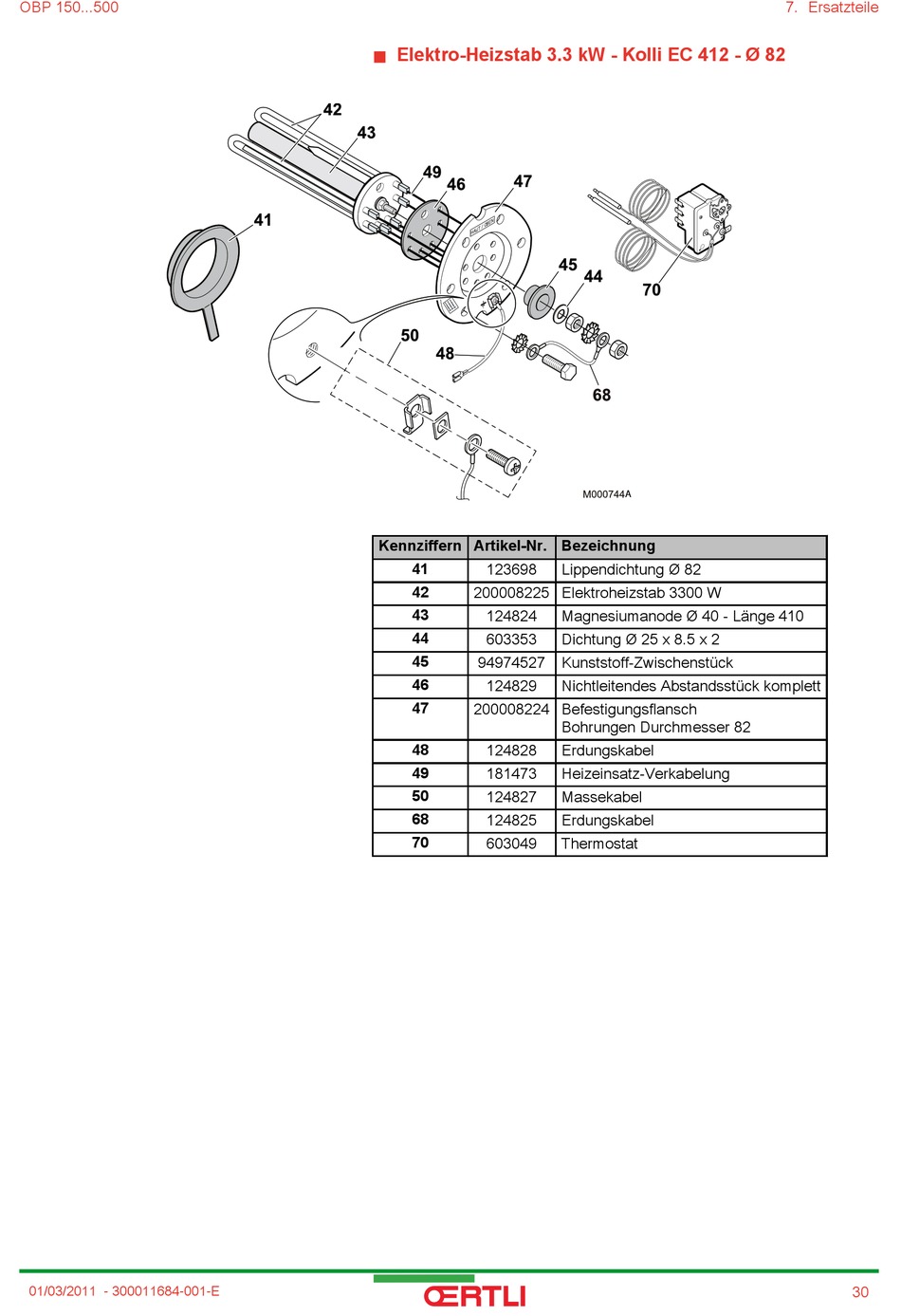 OBP 150...500

7. Ersatzteile

Elektro-Heizstab 3.3 kW - Kolli EC 412 - Ø 82

42
43
49
46
47
41
45
44
70
50
48
68
M000744A

| Kennziffern | Artikel-Nr. | Bezeichnung |
|---|---|---|
| 41 | 123698 | Lippendichtung Ø 82 |
| 42 | 200008225 | Elektroheizstab 3300 W |
| 43 | 124824 | Magnesiumanode Ø 40 - Länge 410 |
| 44 | 603353 | Dichtung Ø 25 x 8.5 x 2 |
| 45 | 94974527 | Kunststoff-Zwischenstück |
| 46 | 124829 | Nichtleitendes Abstandsstück komplett |
| 47 | 200008224 | Befestigungsflansch Bohrungen Durchmesser 82 |
| 48 | 124828 | Erdungskabel |
| 49 | 181473 | Heizeinsatz-Verkabelung |
| 50 | 124827 | Massekabel |
| 68 | 124825 | Erdungskabel |
| 70 | 603049 | Thermostat |

01/03/2011 - 300011684-001-E

ŒRTLI

30